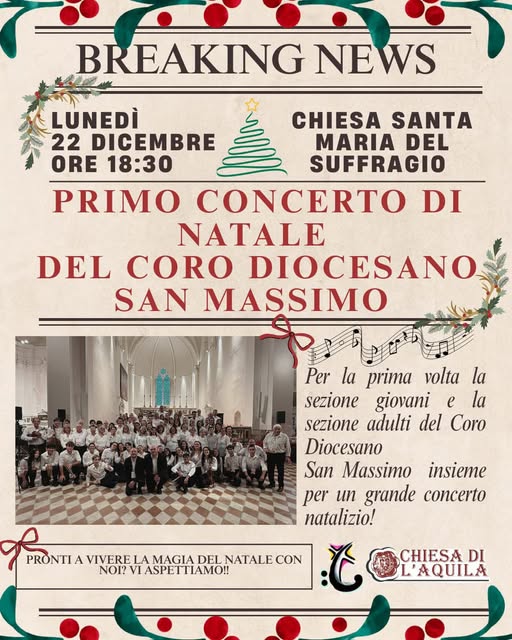 BREAKING NEWS

LUNEDÌ
22 DICEMBRE
ORE 18:30

CHIESA SANTA
MARIA DEL
SUFFRAGIO

PRIMO CONCERTO DI NATALE DEL CORO DIOCESANO SAN MASSIMO

Per la prima volta la sezione giovani e la sezione adulti del Coro Diocesano San Massimo insieme per un grande concerto natalizio!

PRONTI A VIVERE LA MAGIA DEL NATALE CON NOI? VI ASPETTIAMO!!

CHIESA DI
L'AQUILA